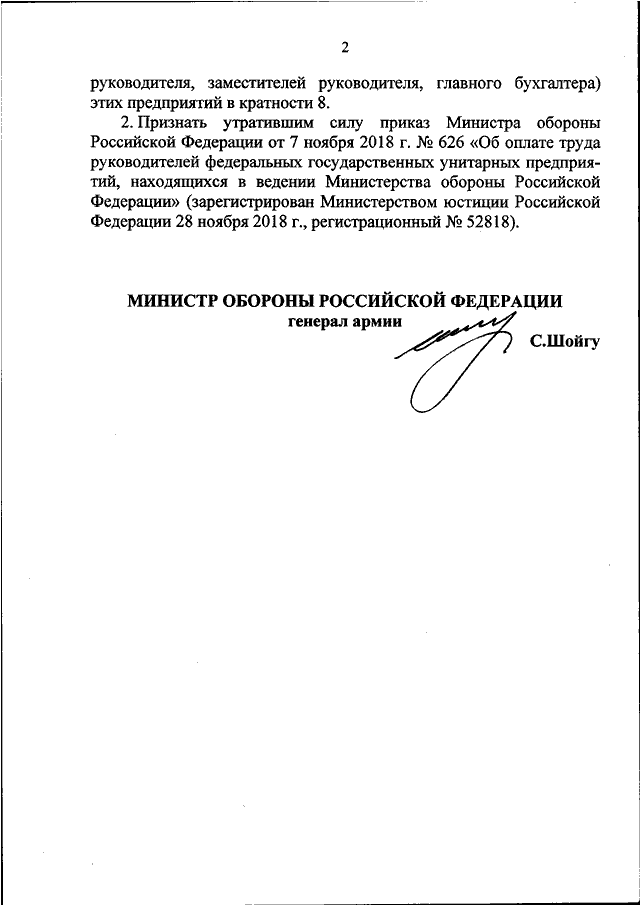 2

руководителя, заместителей руководителя, главного бухгалтера) этих предприятий в кратности 8.

2. Признать утратившим силу приказ Министра обороны Российской Федерации от 7 ноября 2018 г. № 626 «Об оплате труда руководителей федеральных государственных унитарных предприятий, находящихся в ведении Министерства обороны Российской Федерации» (зарегистрирован Министерством юстиции Российской Федерации 28 ноября 2018 г., регистрационный № 52818).

МИНИСТР ОБОРОНЫ РОССИЙСКОЙ ФЕДЕРАЦИИ
генерал армии
С.Шойгу